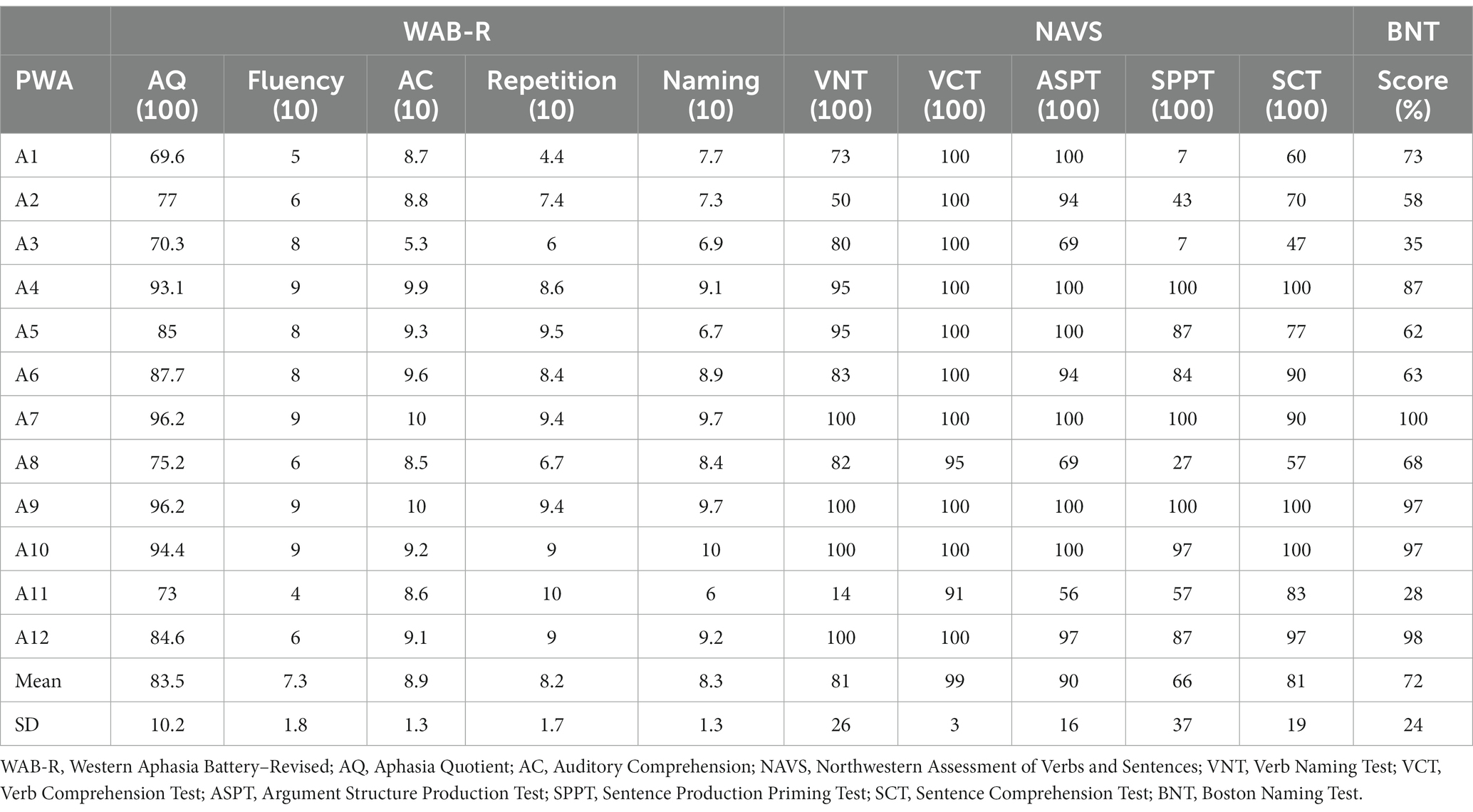 |  | WAB-R |  |  |  |  | NAVS |  |  |  |  | BNT |
|---|---|---|---|---|---|---|---|---|---|---|---|
| PWA | AQ (100) | Fluency (10) | AC (10) | Repetition (10) | Naming (10) | VNT (100) | VCT (100) | ASPT (100) | SPPT (100) | SCT (100) | Score (%) |
| A1 | 69.6 | 5 | 8.7 | 4.4 | 7.7 | 73 | 100 | 100 | 7 | 60 | 73 |
| A2 | 77 | 6 | 8.8 | 7.4 | 7.3 | 50 | 100 | 94 | 43 | 70 | 58 |
| A3 | 70.3 | 8 | 5.3 | 6 | 6.9 | 80 | 100 | 69 | 7 | 47 | 35 |
| A4 | 93.1 | 9 | 9.9 | 8.6 | 9.1 | 95 | 100 | 100 | 100 | 100 | 87 |
| A5 | 85 | 8 | 9.3 | 9.5 | 6.7 | 95 | 100 | 100 | 87 | 77 | 62 |
| A6 | 87.7 | 8 | 9.6 | 8.4 | 8.9 | 83 | 100 | 94 | 84 | 90 | 63 |
| A7 | 96.2 | 9 | 10 | 9.4 | 9.7 | 100 | 100 | 100 | 100 | 90 | 100 |
| A8 | 75.2 | 6 | 8.5 | 6.7 | 8.4 | 82 | 95 | 69 | 27 | 57 | 68 |
| A9 | 96.2 | 9 | 10 | 9.4 | 9.7 | 100 | 100 | 100 | 100 | 100 | 97 |
| A10 | 94.4 | 9 | 9.2 | 9 | 10 | 100 | 100 | 100 | 97 | 100 | 97 |
| A11 | 73 | 4 | 8.6 | 10 | 6 | 14 | 91 | 56 | 57 | 83 | 28 |
| A12 | 84.6 | 6 | 9.1 | 9 | 9.2 | 100 | 100 | 97 | 87 | 97 | 98 |
| Mean | 83.5 | 7.3 | 8.9 | 8.2 | 8.3 | 81 | 99 | 90 | 66 | 81 | 72 |
| SD | 10.2 | 1.8 | 1.3 | 1.7 | 1.3 | 26 | 3 | 16 | 37 | 19 | 24 |

WAB-R, Western Aphasia Battery–Revised; AQ, Aphasia Quotient; AC, Auditory Comprehension; NAVS, Northwestern Assessment of Verbs and Sentences; VNT, Verb Naming Test; VCT, Verb Comprehension Test; ASPT, Argument Structure Production Test; SPPT, Sentence Production Priming Test; SCT, Sentence Comprehension Test; BNT, Boston Naming Test.